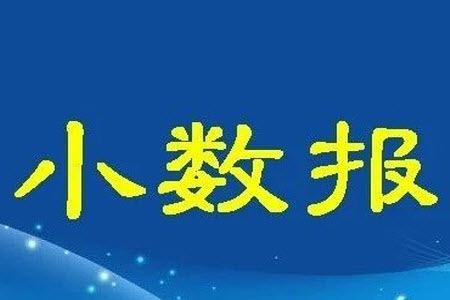 小数报